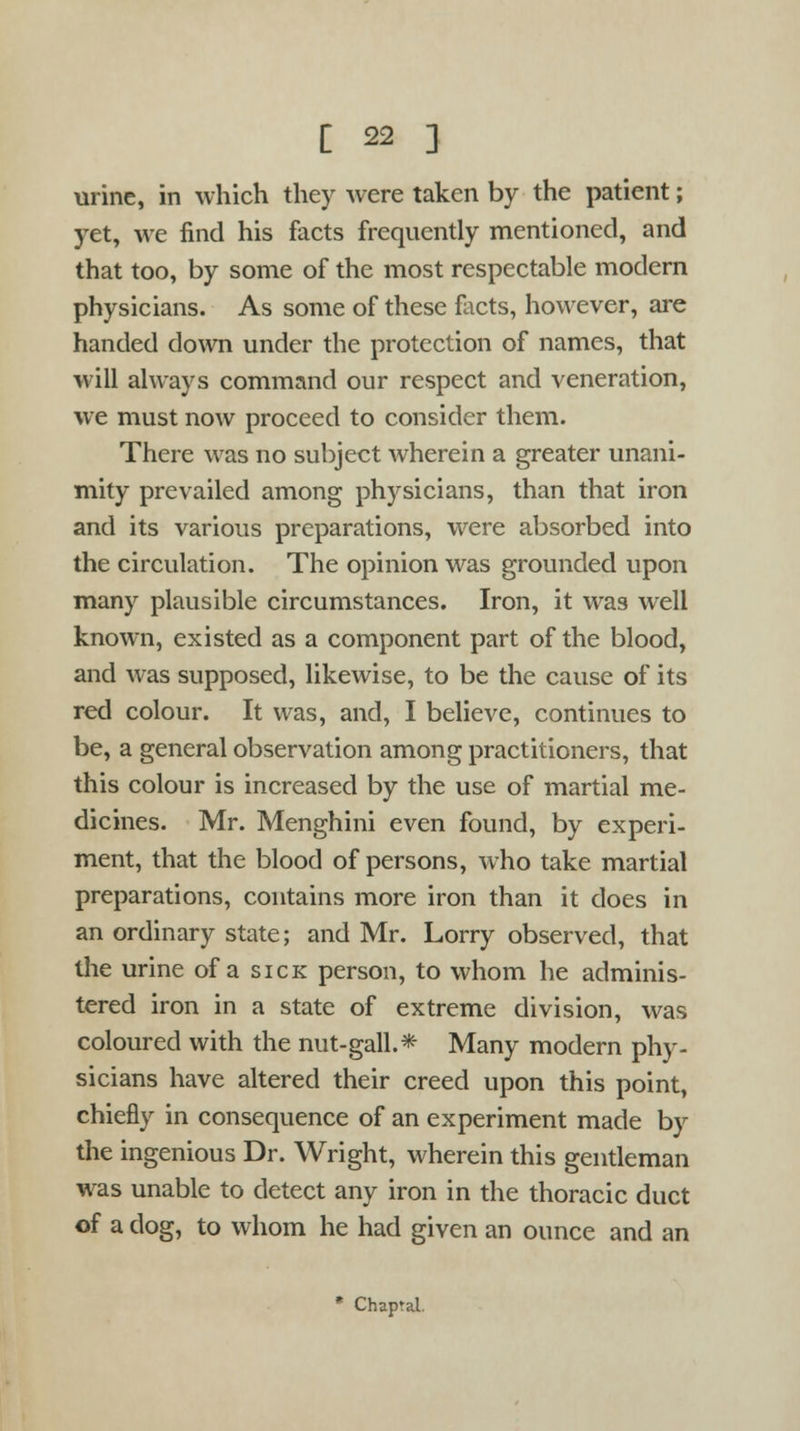 [ 22 ]

urine, in which they were taken by the patient; yet, we find his facts frequently mentioned, and that too, by some of the most respectable modern physicians. As some of these facts, however, are handed down under the protection of names, that will always command our respect and veneration, we must now proceed to consider them.

There was no subject wherein a greater unanimity prevailed among physicians, than that iron and its various preparations, were absorbed into the circulation. The opinion was grounded upon many plausible circumstances. Iron, it was well known, existed as a component part of the blood, and was supposed, likewise, to be the cause of its red colour. It was, and, I believe, continues to be, a general observation among practitioners, that this colour is increased by the use of martial medicines. Mr. Menghini even found, by experiment, that the blood of persons, who take martial preparations, contains more iron than it does in an ordinary state; and Mr. Lorry observed, that the urine of a SICK person, to whom he administered iron in a state of extreme division, was coloured with the nut-gall.* Many modern physicians have altered their creed upon this point, chiefly in consequence of an experiment made by the ingenious Dr. Wright, wherein this gentleman was unable to detect any iron in the thoracic duct of a dog, to whom he had given an ounce and an

* Chaptal.